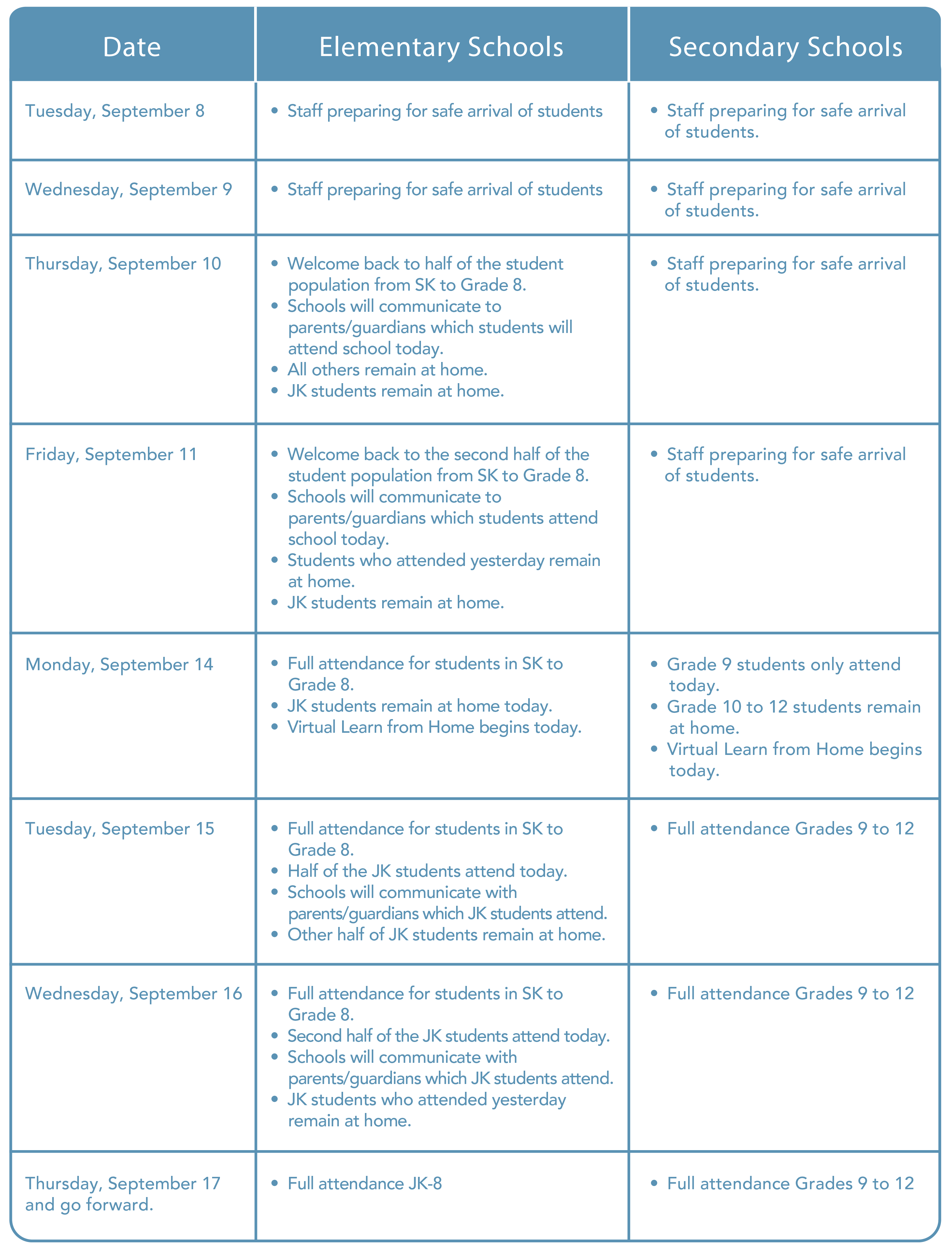 | Date | Elementary Schools | Secondary Schools |
|---|---|---|
| Tuesday, September 8 | • Staff preparing for safe arrival of students | • Staff preparing for safe arrival of students. |
| Wednesday, September 9 | • Staff preparing for safe arrival of students | • Staff preparing for safe arrival of students. |
| Thursday, September 10 | • Welcome back to half of the student population from SK to Grade 8. • Schools will communicate to parents/guardians which students will attend school today. • All others remain at home. • JK students remain at home. | • Staff preparing for safe arrival of students. |
| Friday, September 11 | • Welcome back to the second half of the student population from SK to Grade 8. • Schools will communicate to parents/guardians which students attend school today. • Students who attended yesterday remain at home. • JK students remain at home. | • Staff preparing for safe arrival of students. |
| Monday, September 14 | • Full attendance for students in SK to Grade 8. • JK students remain at home today. • Virtual Learn from Home begins today. | • Grade 9 students only attend today. • Grade 10 to 12 students remain at home. • Virtual Learn from Home begins today. |
| Tuesday, September 15 | • Full attendance for students in SK to Grade 8. • Half of the JK students attend today. • Schools will communicate with parents/guardians which JK students attend. • Other half of JK students remain at home. | • Full attendance Grades 9 to 12 |
| Wednesday, September 16 | • Full attendance for students in SK to Grade 8. • Second half of the JK students attend today. • Schools will communicate with parents/guardians which JK students attend. • JK students who attended yesterday remain at home. | • Full attendance Grades 9 to 12 |
| Thursday, September 17 and go forward. | • Full attendance JK-8 | • Full attendance Grades 9 to 12 |